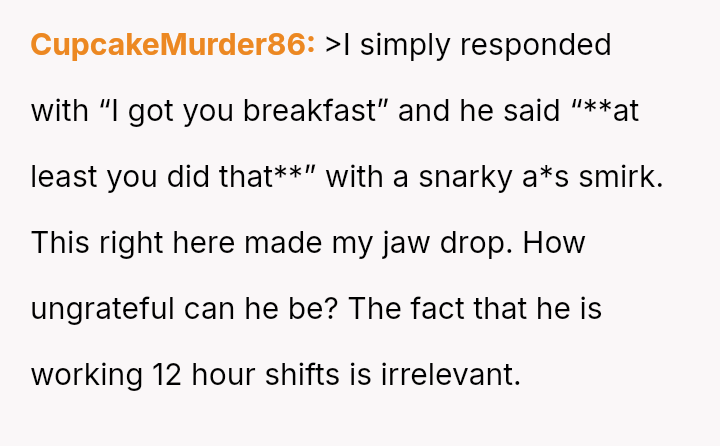 CupcakeMurder86: >I simply responded with "I got you breakfast" and he said "**at least you did that**" with a snarky a*s smirk. This right here made my jaw drop. How ungrateful can he be? The fact that he is working 12 hour shifts is irrelevant.